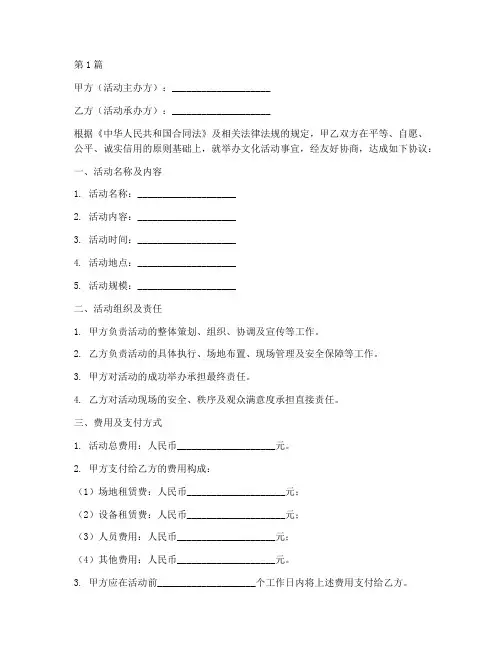 第1篇

甲方（活动主办方）：____________________

乙方（活动承办方）：____________________

根据《中华人民共和国合同法》及相关法律法规的规定，甲乙双方在平等、自愿、公平、诚实信用的原则基础上，就举办文化活动事宜，经友好协商，达成如下协议：

一、活动名称及内容

1. 活动名称：____________________

2. 活动内容：____________________

3. 活动时间：____________________

4. 活动地点：____________________

5. 活动规模：____________________

二、活动组织及责任

1. 甲方负责活动的整体策划、组织、协调及宣传等工作。

2. 乙方负责活动的具体执行、场地布置、现场管理及安全保障等工作。

3. 甲方对活动的成功举办承担最终责任。

4. 乙方对活动现场的安全、秩序及观众满意度承担直接责任。

三、费用及支付方式

1. 活动总费用：人民币____________________元。

2. 甲方支付给乙方的费用构成：

（1）场地租赁费：人民币____________________元；

（2）设备租赁费：人民币____________________元；

（3）人员费用：人民币____________________元；

（4）其他费用：人民币____________________元。

3. 甲方应在活动前____________________个工作日内将上述费用支付给乙方。